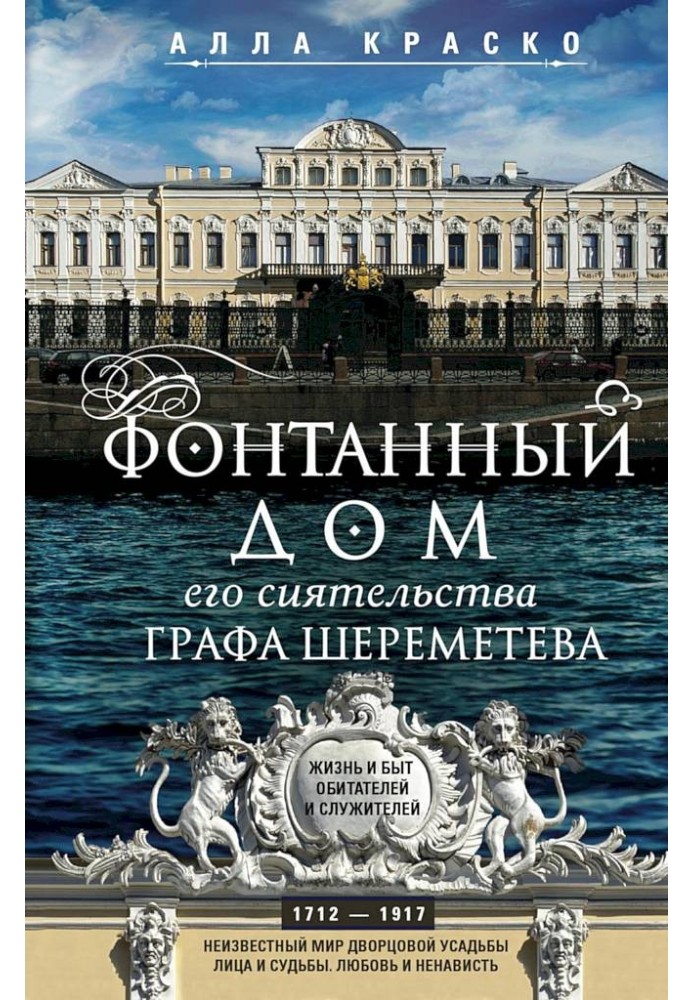 АЛЛА КРАСКО

ФОНТАННЫЙ ДОМ
его сиятельства
ГРАФА ШЕРЕМЕТЕВА

ЖИЗНЬ И БЫТ ОБИТАТЕЛЕЙ И СЛУЖИТЕЛЕЙ

1712 — 1917

НЕИЗВЕСТНЫЙ МИР ДВОРЦОВОЙ УСАДЬБЫ
ЛИЦА И СУДЬБЫ. ЛЮБОВЬ И НЕНАВИСТЬ